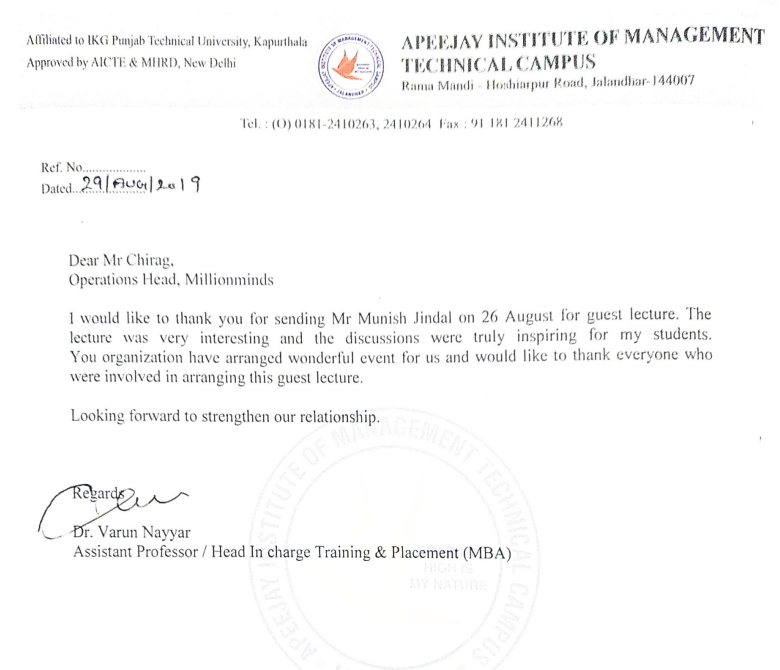 Affiliated to IKG Punjab Technical University, Kapurthala
Approved by AICTE & MHRD, New Delhi

APEEJAY INSTITUTE OF MANAGEMENT TECHNICAL CAMPUS
Rama Mandi - Hoshiarpur Road, Jalandhar-144007

Tel. : (O) 0181-2410263, 2410264 Fax : 91 181 2411268

Ref. No..................
Dated...29/AUG/2019

Dear Mr Chirag,
Operations Head, Millionminds

I would like to thank you for sending Mr Munish Jindal on 26 August for guest lecture. The lecture was very interesting and the discussions were truly inspiring for my students. You organization have arranged wonderful event for us and would like to thank everyone who were involved in arranging this guest lecture.

Looking forward to strengthen our relationship.

Regards

Dr. Varun Nayyar
Assistant Professor / Head In charge Training & Placement (MBA)

APEEJAY INSTITUTE OF MANAGEMENT TECHNICAL CAMPUS
HIGH IS MY NATURE